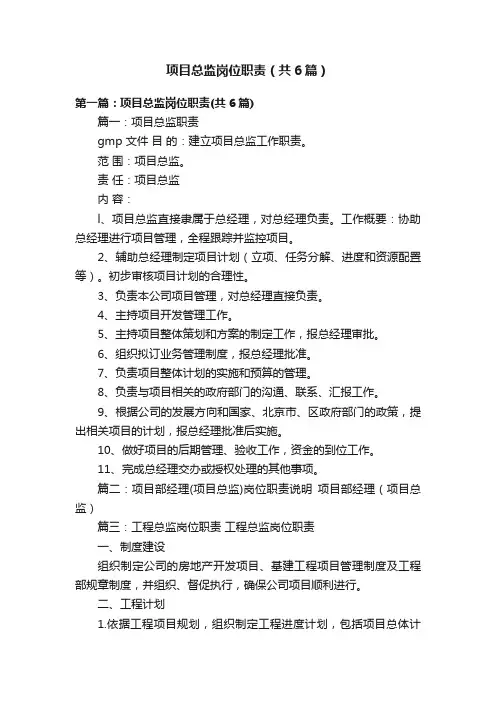 项目总监岗位职责（共6篇）

第一篇：项目总监岗位职责(共6篇)

篇一：项目总监职责

gmp 文件 目 的：建立项目总监工作职责。

范 围：项目总监。

责 任：项目总监

内 容：

l、项目总监直接隶属于总经理，对总经理负责。工作概要：协助总经理进行项目管理，全程跟踪并监控项目。

2、辅助总经理制定项目计划（立项、任务分解、进度和资源配置等）。初步审核项目计划的合理性。

3、负责本公司项目管理，对总经理直接负责。

4、主持项目开发管理工作。

5、主持项目整体策划和方案的制定工作，报总经理审批。

6、组织拟订业务管理制度，报总经理批准。

7、负责项目整体计划的实施和预算的管理。

8、负责与项目相关的政府部门的沟通、联系、汇报工作。

9、根据公司的发展方向和国家、北京市、区政府部门的政策，提出相关项目的计划，报总经理批准后实施。

10、做好项目的后期管理、验收工作，资金的到位工作。

11、完成总经理交办或授权处理的其他事项。

篇二：项目部经理(项目总监)岗位职责说明 项目部经理（项目总监）

篇三：工程总监岗位职责 工程总监岗位职责

一、制度建设

组织制定公司的房地产开发项目、基建工程项目管理制度及工程部规章制度，并组织、督促执行，确保公司项目顺利进行。

二、工程计划

1.依据工程项目规划，组织制定工程进度计划，包括项目总体计